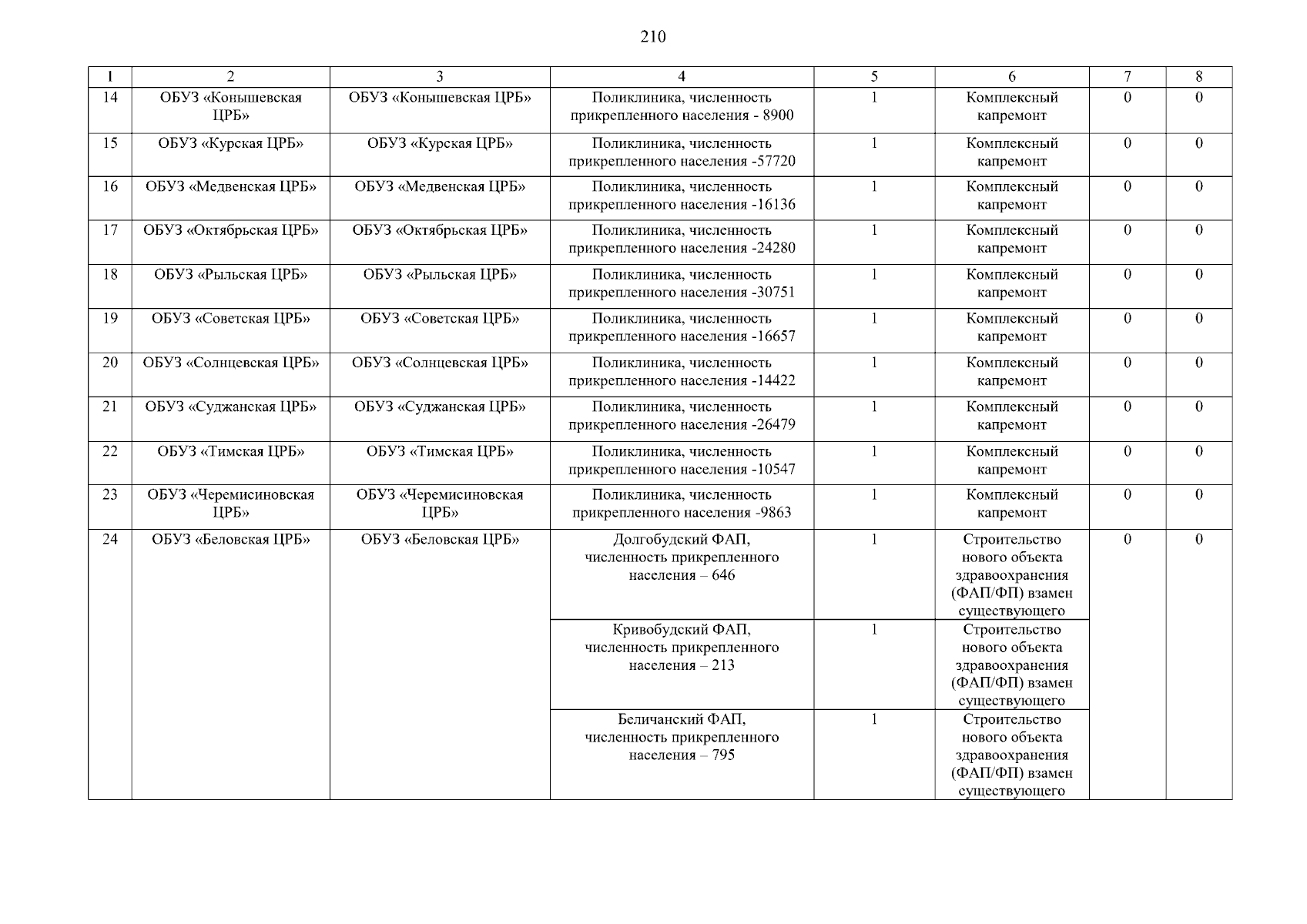 210

| 1 | 2 | 3 | 4 | 5 | 6 | 7 | 8 |
|---|---|---|---|---|---|---|---|
| 14 | ОБУЗ «Конышевская ЦРБ» | ОБУЗ «Конышевская ЦРБ» | Поликлиника, численность прикрепленного населения - 8900 | 1 | Комплексный капремонт | 0 | 0 |
| 15 | ОБУЗ «Курская ЦРБ» | ОБУЗ «Курская ЦРБ» | Поликлиника, численность прикрепленного населения -57720 | 1 | Комплексный капремонт | 0 | 0 |
| 16 | ОБУЗ «Медвенская ЦРБ» | ОБУЗ «Медвенская ЦРБ» | Поликлиника, численность прикрепленного населения -16136 | 1 | Комплексный капремонт | 0 | 0 |
| 17 | ОБУЗ «Октябрьская ЦРБ» | ОБУЗ «Октябрьская ЦРБ» | Поликлиника, численность прикрепленного населения -24280 | 1 | Комплексный капремонт | 0 | 0 |
| 18 | ОБУЗ «Рыльская ЦРБ» | ОБУЗ «Рыльская ЦРБ» | Поликлиника, численность прикрепленного населения -30751 | 1 | Комплексный капремонт | 0 | 0 |
| 19 | ОБУЗ «Советская ЦРБ» | ОБУЗ «Советская ЦРБ» | Поликлиника, численность прикрепленного населения -16657 | 1 | Комплексный капремонт | 0 | 0 |
| 20 | ОБУЗ «Солнцевская ЦРБ» | ОБУЗ «Солнцевская ЦРБ» | Поликлиника, численность прикрепленного населения -14422 | 1 | Комплексный капремонт | 0 | 0 |
| 21 | ОБУЗ «Суджанская ЦРБ» | ОБУЗ «Суджанская ЦРБ» | Поликлиника, численность прикрепленного населения -26479 | 1 | Комплексный капремонт | 0 | 0 |
| 22 | ОБУЗ «Тимская ЦРБ» | ОБУЗ «Тимская ЦРБ» | Поликлиника, численность прикрепленного населения -10547 | 1 | Комплексный капремонт | 0 | 0 |
| 23 | ОБУЗ «Черемисиновская ЦРБ» | ОБУЗ «Черемисиновская ЦРБ» | Поликлиника, численность прикрепленного населения -9863 | 1 | Комплексный капремонт | 0 | 0 |
| 24 | ОБУЗ «Беловская ЦРБ» | ОБУЗ «Беловская ЦРБ» | Долгобудский ФАП, численность прикрепленного населения – 646 | 1 | Строительство нового объекта здравоохранения (ФАП/ФП) взамен существующего | 0 | 0 |
| | | | Кривобудский ФАП, численность прикрепленного населения – 213 | 1 | Строительство нового объекта здравоохранения (ФАП/ФП) взамен существующего | | |
| | | | Беличанский ФАП, численность прикрепленного населения – 795 | 1 | Строительство нового объекта здравоохранения (ФАП/ФП) взамен существующего | | |